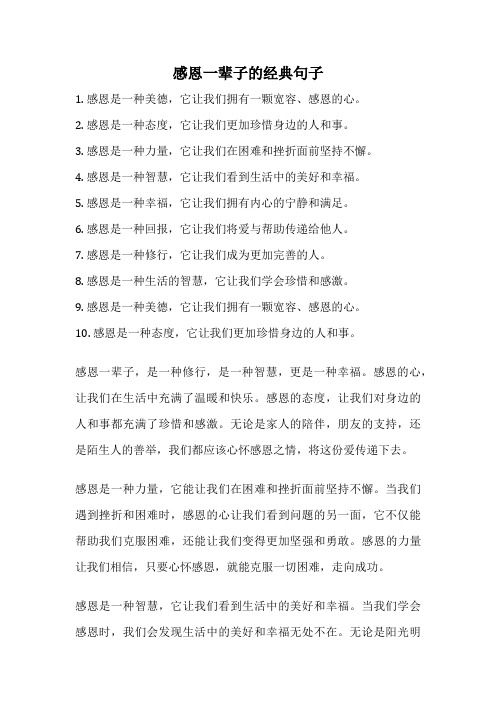 感恩一辈子的经典句子

1. 感恩是一种美德，它让我们拥有一颗宽容、感恩的心。

2. 感恩是一种态度，它让我们更加珍惜身边的人和事。

3. 感恩是一种力量，它让我们在困难和挫折面前坚持不懈。

4. 感恩是一种智慧，它让我们看到生活中的美好和幸福。

5. 感恩是一种幸福，它让我们拥有内心的宁静和满足。

6. 感恩是一种回报，它让我们将爱与帮助传递给他人。

7. 感恩是一种修行，它让我们成为更加完善的人。

8. 感恩是一种生活的智慧，它让我们学会珍惜和感激。

9. 感恩是一种美德，它让我们拥有一颗宽容、感恩的心。

10. 感恩是一种态度，它让我们更加珍惜身边的人和事。

感恩一辈子，是一种修行，是一种智慧，更是一种幸福。感恩的心，让我们在生活中充满了温暖和快乐。感恩的态度，让我们对身边的人和事都充满了珍惜和感激。无论是家人的陪伴，朋友的支持，还是陌生人的善举，我们都应该心怀感恩之情，将这份爱传递下去。

感恩是一种力量，它能让我们在困难和挫折面前坚持不懈。当我们遇到挫折和困难时，感恩的心让我们看到问题的另一面，它不仅能帮助我们克服困难，还能让我们变得更加坚强和勇敢。感恩的力量让我们相信，只要心怀感恩，就能克服一切困难，走向成功。

感恩是一种智慧，它让我们看到生活中的美好和幸福。当我们学会感恩时，我们会发现生活中的美好和幸福无处不在。无论是阳光明